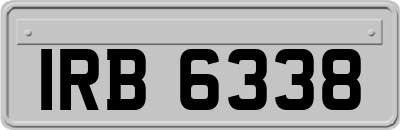 IRB 6338